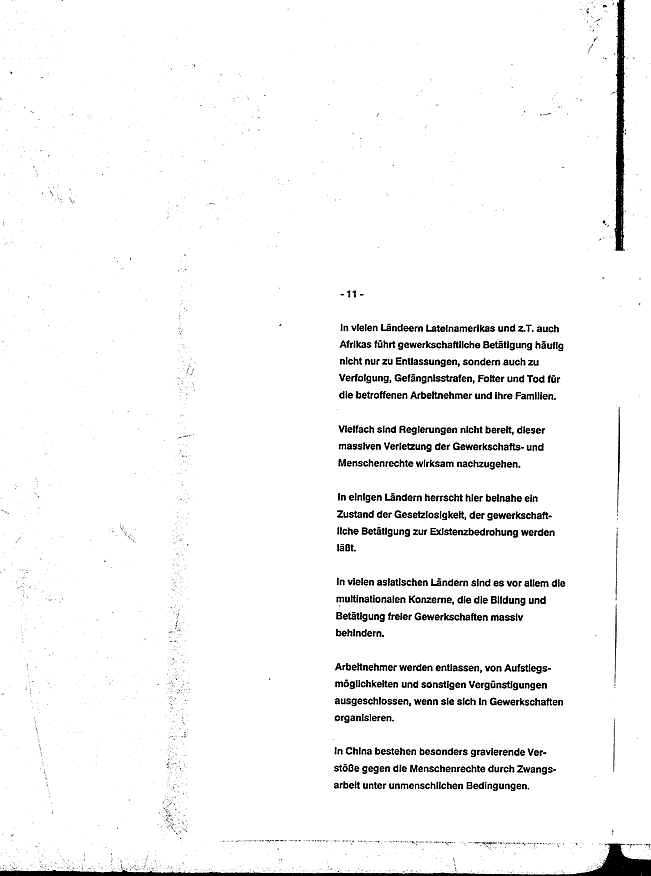 - 11 -

In vielen Ländeern Lateinamerikas und z.T. auch Afrikas führt gewerkschaftliche Betätigung häufig nicht nur zu Entlassungen, sondern auch zu Verfolgung, Gefängnisstrafen, Folter und Tod für die betroffenen Arbeitnehmer und ihre Familien.

Vielfach sind Regierungen nicht bereit, dieser massiven Verletzung der Gewerkschafts- und Menschenrechte wirksam nachzugehen.

In einigen Ländern herrscht hier beinahe ein Zustand der Gesetzlosigkeit, der gewerkschaftliche Betätigung zur Existenzbedrohung werden läßt.

In vielen asiatischen Ländern sind es vor allem die multinationalen Konzerne, die die Bildung und Betätigung freier Gewerkschaften massiv behindern.

Arbeitnehmer werden entlassen, von Aufstiegsmöglichkeiten und sonstigen Vergünstigungen ausgeschlossen, wenn sie sich in Gewerkschaften organisieren.

In China bestehen besonders gravierende Verstöße gegen die Menschenrechte durch Zwangsarbeit unter unmenschlichen Bedingungen.